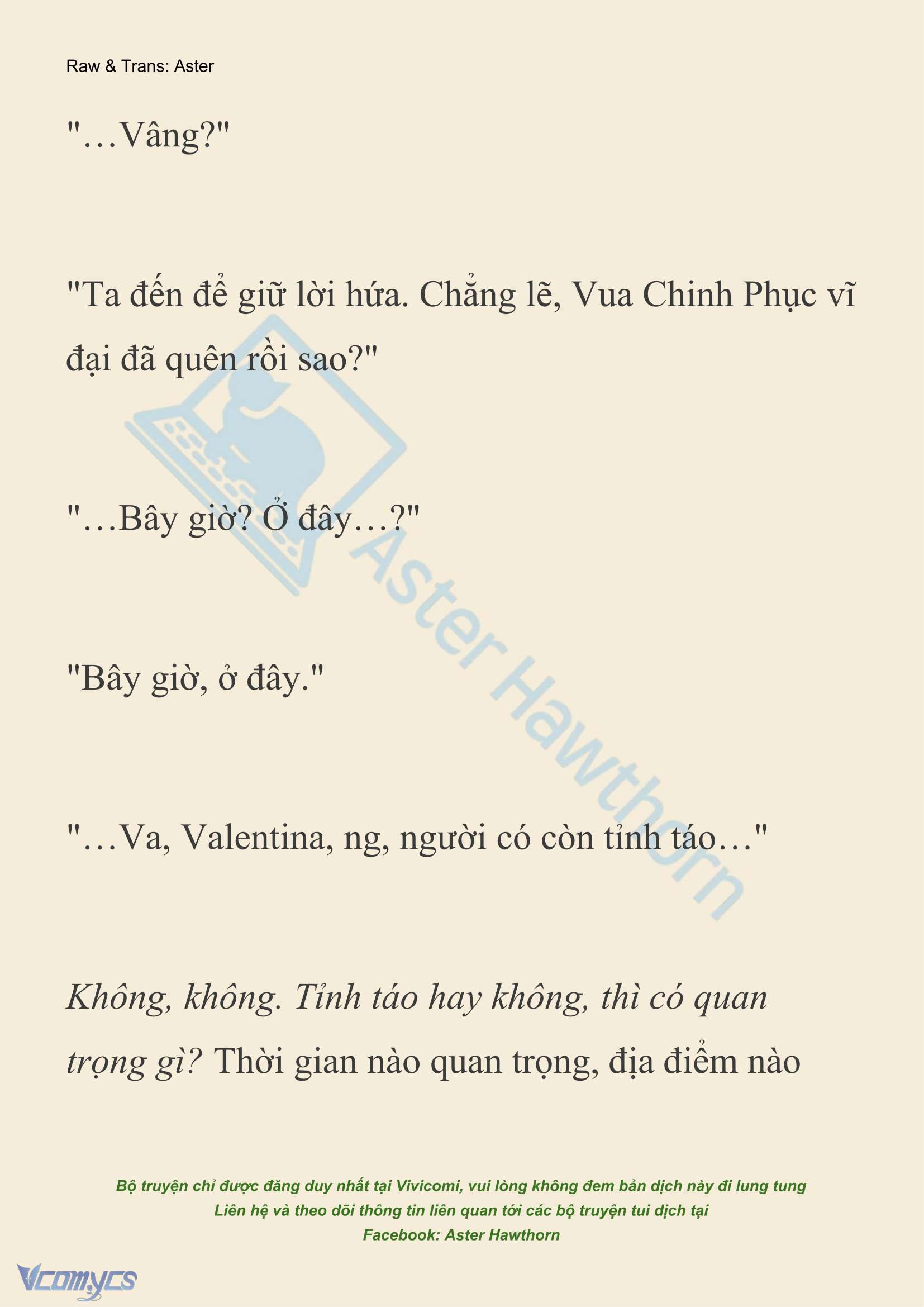 Raw & Trans: Aster

"…Vâng?"

"Ta đến để giữ lời hứa. Chẳng lẽ, Vua Chinh Phục vĩ đại đã quên rồi sao?"

"…Bây giờ? Ở đây…?"

"Bây giờ, ở đây."

"…Va, Valentina, ng, người có còn tỉnh táo…"

Không, không. Tỉnh táo hay không, thì có quan trọng gì? Thời gian nào quan trọng, địa điểm nào

Aster Hawthorn

Bộ truyện chỉ được đăng duy nhất tại Vivicomi, vui lòng không đem bản dịch này đi lung tung
Liên hệ và theo dõi thông tin liên quan tới các bộ truyện tui dịch tại
Facebook: Aster Hawthorn

Vcomycs